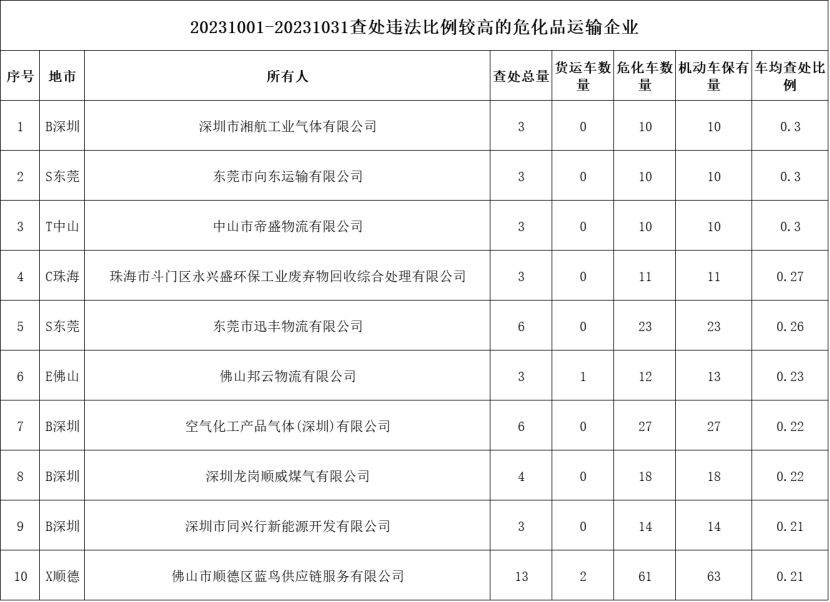 20231001-20231031查处违法比例较高的危化品运输企业

| 序号 | 地市 | 所有人 | 查处总量 | 货运车数量 | 危化车数量 | 机动车保有量 | 车均查处比例 |
|---|---|---|---|---|---|---|---|
| 1 | B深圳 | 深圳市湘航工业气体有限公司 | 3 | 0 | 10 | 10 | 0.3 |
| 2 | S东莞 | 东莞市向东运输有限公司 | 3 | 0 | 10 | 10 | 0.3 |
| 3 | T中山 | 中山市帝盛物流有限公司 | 3 | 0 | 10 | 10 | 0.3 |
| 4 | C珠海 | 珠海市斗门区永兴盛环保工业废弃物回收综合处理有限公司 | 3 | 0 | 11 | 11 | 0.27 |
| 5 | S东莞 | 东莞市迅丰物流有限公司 | 6 | 0 | 23 | 23 | 0.26 |
| 6 | E佛山 | 佛山邦云物流有限公司 | 3 | 1 | 12 | 13 | 0.23 |
| 7 | B深圳 | 空气化工产品气体(深圳)有限公司 | 6 | 0 | 27 | 27 | 0.22 |
| 8 | B深圳 | 深圳龙岗顺威煤气有限公司 | 4 | 0 | 18 | 18 | 0.22 |
| 9 | B深圳 | 深圳市同兴行新能源开发有限公司 | 3 | 0 | 14 | 14 | 0.21 |
| 10 | X顺德 | 佛山市顺德区蓝鸟供应链服务有限公司 | 13 | 2 | 61 | 63 | 0.21 |